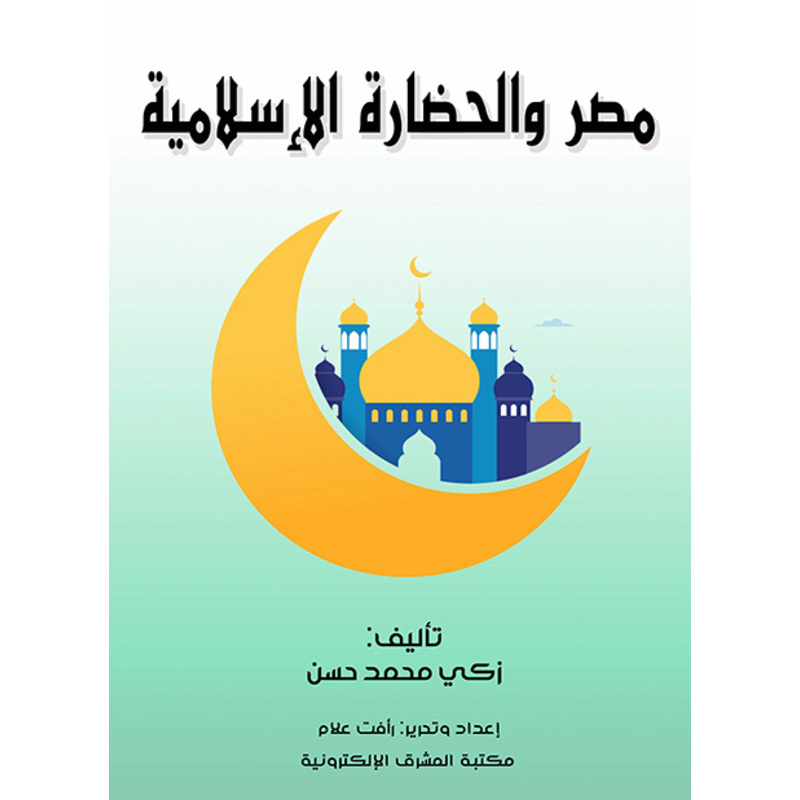 مصر والحضارة الإسلامية

تأليف:
زكي محمد حسن

إعداد وتحرير: رأفت علام
مكتبة المشرق الإلكترونية